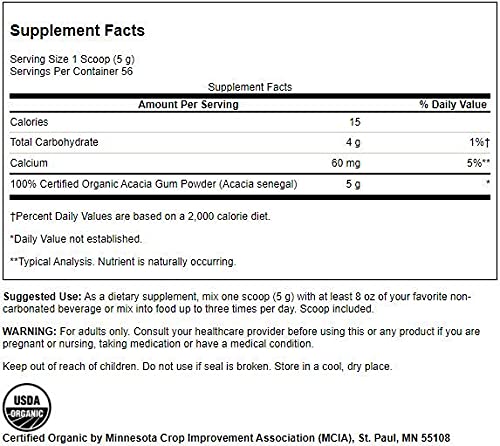 Supplement Facts

Serving Size 1 Scoop (5 g)
Servings Per Container 56

Supplement Facts

| Amount Per Serving | | % Daily Value |
|---|---|---|
| Calories | 15 | |
| Total Carbohydrate | 4 g | 1%† |
| Calcium | 60 mg | 5%** |
| 100% Certified Organic Acacia Gum Powder (Acacia senegal) | 5 g | * |

†Percent Daily Values are based on a 2,000 calorie diet.

*Daily Value not established.

**Typical Analysis. Nutrient is naturally occurring.

Suggested Use: As a dietary supplement, mix one scoop (5 g) with at least 8 oz of your favorite non-carbonated beverage or mix into food up to three times per day. Scoop included.

WARNING: For adults only. Consult your healthcare provider before using this or any product if you are pregnant or nursing, taking medication or have a medical condition.

Keep out of reach of children. Do not use if seal is broken. Store in a cool, dry place.

USDA ORGANIC

Certified Organic by Minnesota Crop Improvement Association (MCIA), St. Paul, MN 55108